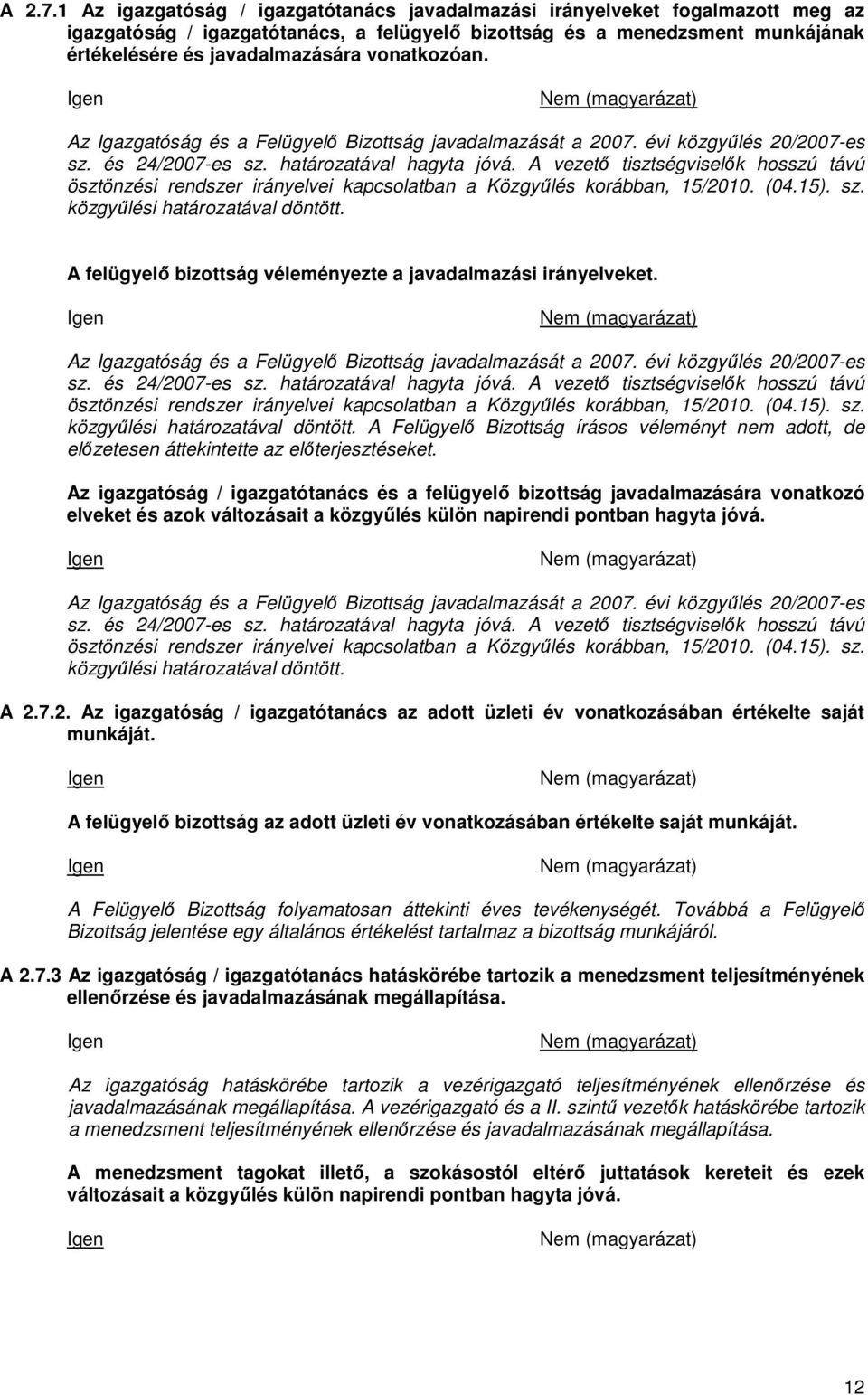 A 2.7.1 Az igazgatóság / igazgatótanács javadalmazási irányelveket fogalmazott meg az igazgatóság / igazgatótanács, a felügyelő bizottság és a menedzsment munkájának értékelésére és javadalmazására vonatkozóan.

Igen

Nem (magyarázat)

Az Igazgatóság és a Felügyelő Bizottság javadalmazását a 2007. évi közgyűlés 20/2007-es sz. és 24/2007-es sz. határozatával hagyta jóvá. A vezető tisztségviselők hosszú távú ösztönzési rendszer irányelvei kapcsolatban a Közgyűlés korábban, 15/2010. (04.15). sz. közgyűlési határozatával döntött.

A felügyelő bizottság véleményezte a javadalmazási irányelveket.

Igen

Nem (magyarázat)

Az Igazgatóság és a Felügyelő Bizottság javadalmazását a 2007. évi közgyűlés 20/2007-es sz. és 24/2007-es sz. határozatával hagyta jóvá. A vezető tisztségviselők hosszú távú ösztönzési rendszer irányelvei kapcsolatban a Közgyűlés korábban, 15/2010. (04.15). sz. közgyűlési határozatával döntött. A Felügyelő Bizottság írásos véleményt nem adott, de előzetesen áttekintette az előterjesztéseket.

Az igazgatóság / igazgatótanács és a felügyelő bizottság javadalmazására vonatkozó elveket és azok változásait a közgyűlés külön napirendi pontban hagyta jóvá.

Igen

Nem (magyarázat)

Az Igazgatóság és a Felügyelő Bizottság javadalmazását a 2007. évi közgyűlés 20/2007-es sz. és 24/2007-es sz. határozatával hagyta jóvá. A vezető tisztségviselők hosszú távú ösztönzési rendszer irányelvei kapcsolatban a Közgyűlés korábban, 15/2010. (04.15). sz. közgyűlési határozatával döntött.

A 2.7.2. Az igazgatóság / igazgatótanács az adott üzleti év vonatkozásában értékelte saját munkáját.

Igen

Nem (magyarázat)

A felügyelő bizottság az adott üzleti év vonatkozásában értékelte saját munkáját.

Igen

Nem (magyarázat)

A Felügyelő Bizottság folyamatosan áttekinti éves tevékenységét. Továbbá a Felügyelő Bizottság jelentése egy általános értékelést tartalmaz a bizottság munkájáról.

A 2.7.3 Az igazgatóság / igazgatótanács hatáskörébe tartozik a menedzsment teljesítményének ellenőrzése és javadalmazásának megállapítása.

Igen

Nem (magyarázat)

Az igazgatóság hatáskörébe tartozik a vezérigazgató teljesítményének ellenőrzése és javadalmazásának megállapítása. A vezérigazgató és a II. szintű vezetők hatáskörébe tartozik a menedzsment teljesítményének ellenőrzése és javadalmazásának megállapítása.

A menedzsment tagokat illető, a szokásostól eltérő juttatások kereteit és ezek változásait a közgyűlés külön napirendi pontban hagyta jóvá.

Igen

Nem (magyarázat)

12